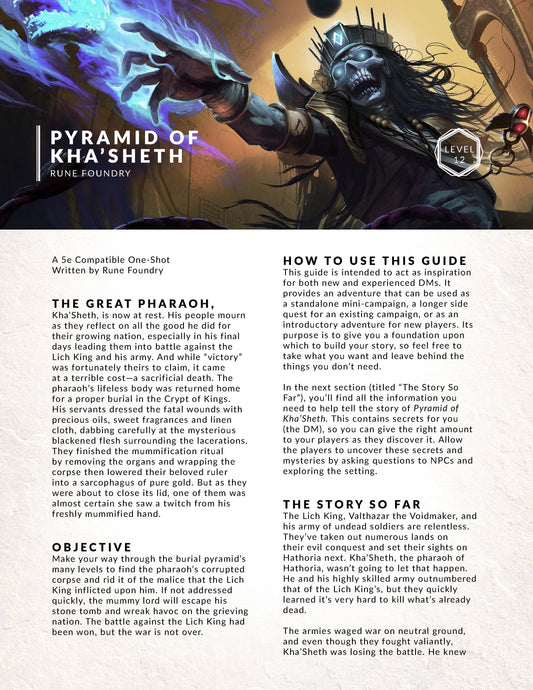 PYRAMID OF KHA'SHETH
RUNE FOUNDRY

LEVEL 12

A 5e Compatible One-Shot
Written by Rune Foundry

THE GREAT PHARAOH,
Kha'Sheth, is now at rest. His people mourn as they reflect on all the good he did for their growing nation, especially in his final days leading them into battle against the Lich King and his army. And while "victory" was fortunately theirs to claim, it came at a terrible cost—a sacrificial death. The pharaoh's lifeless body was returned home for a proper burial in the Crypt of Kings. His servants dressed the fatal wounds with precious oils, sweet fragrances and linen cloth, dabbing carefully at the mysterious blackened flesh surrounding the lacerations. They finished the mummification ritual by removing the organs and wrapping the corpse then lowered their beloved ruler into a sarcophagus of pure gold. But as they were about to close its lid, one of them was almost certain she saw a twitch from his freshly mummified hand.

OBJECTIVE
Make your way through the burial pyramid's many levels to find the pharaoh's corrupted corpse and rid it of the malice that the Lich King inflicted upon him. If not addressed quickly, the mummy lord will escape his stone tomb and wreak havoc on the grieving nation. The battle against the Lich King had been won, but the war is not over.

HOW TO USE THIS GUIDE
This guide is intended to act as inspiration for both new and experienced DMs. It provides an adventure that can be used as a standalone mini-campaign, a longer side quest for an existing campaign, or as an introductory adventure for new players. Its purpose is to give you a foundation upon which to build your story, so feel free to take what you want and leave behind the things you don't need.

In the next section (titled "The Story So Far"), you'll find all the information you need to help tell the story of Pyramid of Kha'Sheth. This contains secrets for you (the DM), so you can give the right amount to your players as they discover it. Allow the players to uncover these secrets and mysteries by asking questions to NPCs and exploring the setting.

THE STORY SO FAR
The Lich King, Valthazar the Voidmaker, and his army of undead soldiers are relentless. They've taken out numerous lands on their evil conquest and set their sights on Hathoria next. Kha'Sheth, the pharaoh of Hathoria, wasn't going to let that happen. He and his highly skilled army outnumbered that of the Lich King's, but they quickly learned it's very hard to kill what's already dead.

The armies waged war on neutral ground, and even though they fought valiantly, Kha'Sheth was losing the battle. He knew